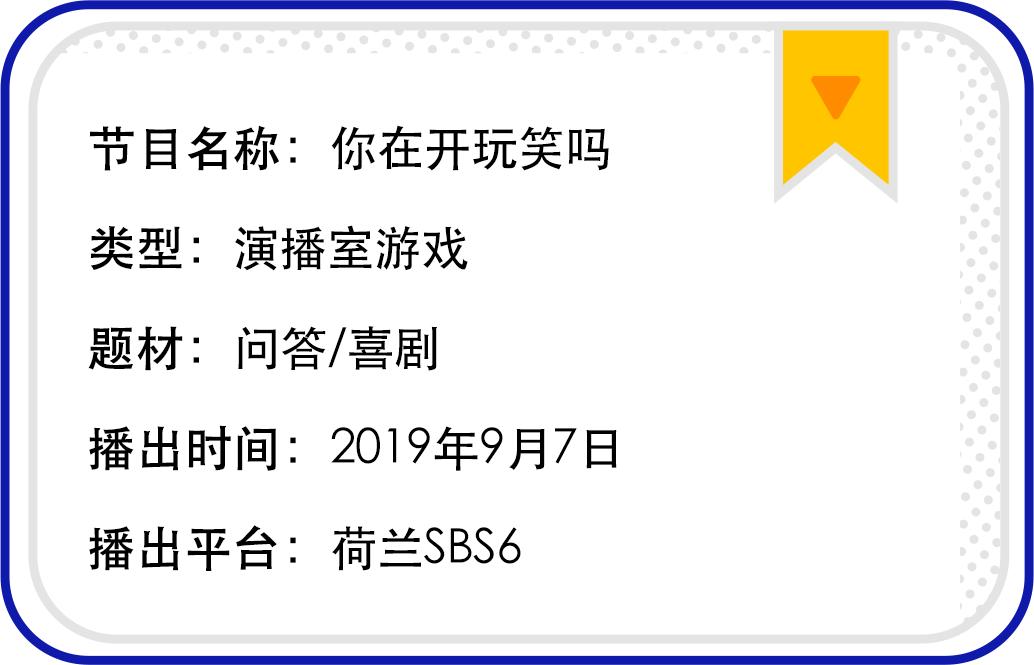 节目名称：你在开玩笑吗

类型：演播室游戏

题材：问答/喜剧

播出时间：2019年9月7日

播出平台：荷兰SBS6